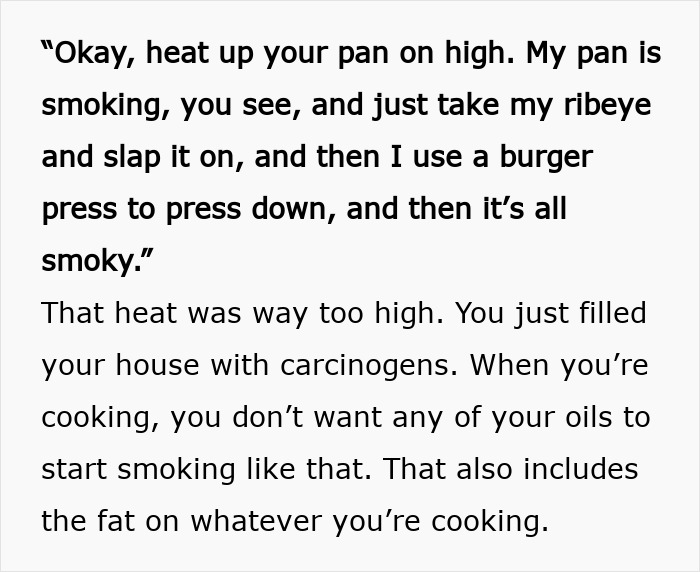 “Okay, heat up your pan on high. My pan is smoking, you see, and just take my ribeye and slap it on, and then I use a burger press to press down, and then it’s all smoky.”

That heat was way too high. You just filled your house with carcinogens. When you’re cooking, you don’t want any of your oils to start smoking like that. That also includes the fat on whatever you’re cooking.